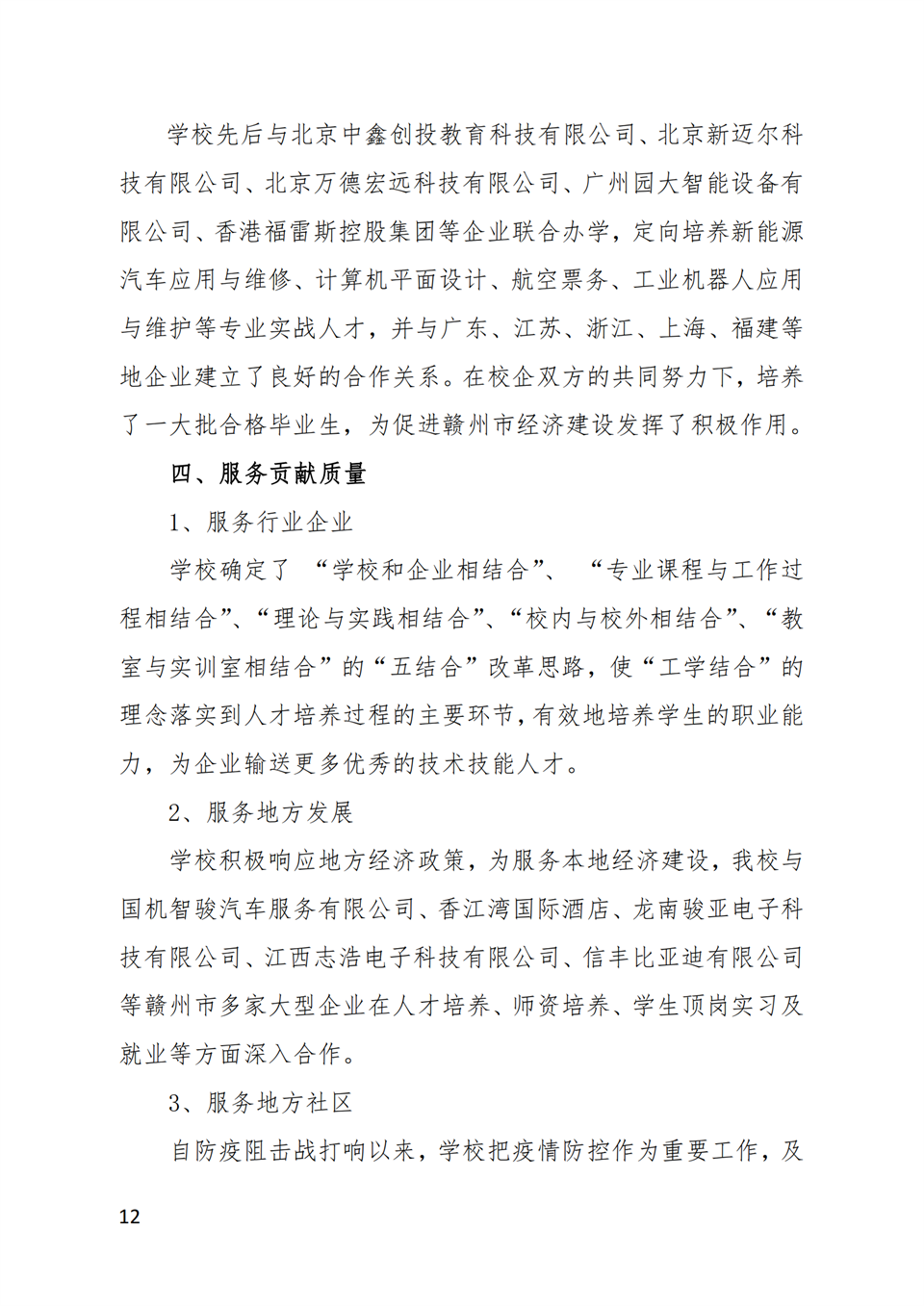 学校先后与北京中鑫创投教育科技有限公司、北京新迈尔科技有限公司、北京万德宏远科技有限公司、广州园大智能设备有限公司、香港福雷斯控股集团等企业联合办学，定向培养新能源汽车应用与维修、计算机平面设计、航空票务、工业机器人应用与维护等专业实战人才，并与广东、江苏、浙江、上海、福建等地企业建立了良好的合作关系。在校企双方的共同努力下，培养了一大批合格毕业生，为促进赣州市经济建设发挥了积极作用。

四、服务贡献质量

1、服务行业企业

学校确定了 “学校和企业相结合”、 “专业课程与工作过程相结合”、“理论与实践相结合”、“校内与校外相结合”、“教室与实训室相结合”的“五结合”改革思路，使“工学结合”的理念落实到人才培养过程的主要环节，有效地培养学生的职业能力，为企业输送更多优秀的技术技能人才。

2、服务地方发展

学校积极响应地方经济政策，为服务本地经济建设，我校与国机智骏汽车服务有限公司、香江湾国际酒店、龙南骏亚电子科技有限公司、江西志浩电子科技有限公司、信丰比亚迪有限公司等赣州市多家大型企业在人才培养、师资培养、学生顶岗实习及就业等方面深入合作。

3、服务地方社区

自防疫阻击战打响以来，学校把疫情防控作为重要工作，及

12